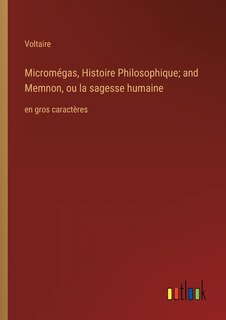 Voltaire

Micromégas, Histoire Philosophique; and Memnon, ou la sagesse humaine

en gros caractères

outlook